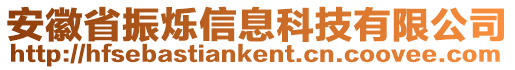 安徽省振烁信息科技有限公司
http://hfsebastiankent.cn.coovee.com